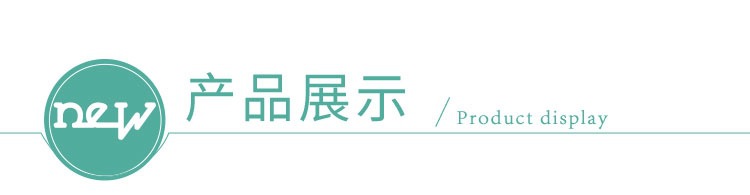 new 产品展示 / Product display